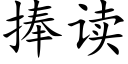 捧读